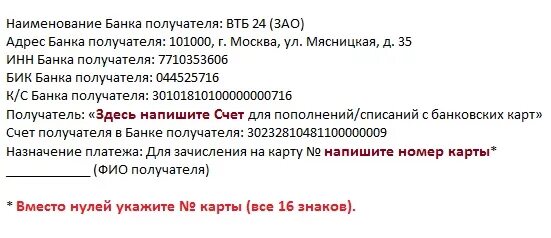 Наименование Банка получателя: ВТБ 24 (ЗАО)
Адрес Банка получателя: 101000, г. Москва, ул. Мясницкая, д. 35
ИНН Банка получателя: 7710353606
БИК Банка получателя: 044525716
К/С Банка получателя: 30101810100000000716
Получатель: «Здесь напишите Счет для пополнений/списаний с банковских карт»
Счет получателя в Банке получателя: 30232810481100000009
Назначение платежа: Для зачисления на карту № напишите номер карты*
____________ (ФИО получателя)

* Вместо нулей укажите № карты (все 16 знаков).